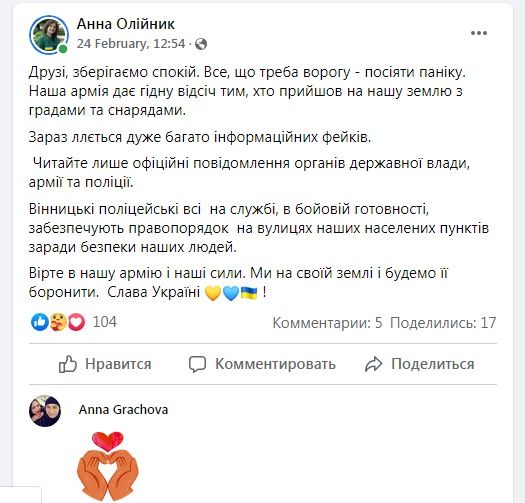 Анна Олійник
24 February, 12:54 ·

Друзі, зберігаємо спокій. Все, що треба ворогу - посіяти паніку. Наша армія дає гідну відсіч тим, хто прийшов на нашу землю з градами та снарядами.

Зараз ллється дуже багато інформаційних фейків.

Читайте лише офіційні повідомлення органів державної влади, армії та поліції.

Вінницькі поліцейські всі на службі, в бойовій готовності, забезпечують правопорядок на вулицях наших населених пунктів заради безпеки наших людей.

Вірте в нашу армію і наші сили. Ми на своїй землі і будемо її боронити. Слава Україні 💛💙🇺🇦 !

104

Комментарии: 5 Поделились: 17

Нравится

Комментировать

Поделиться

Anna Grachova